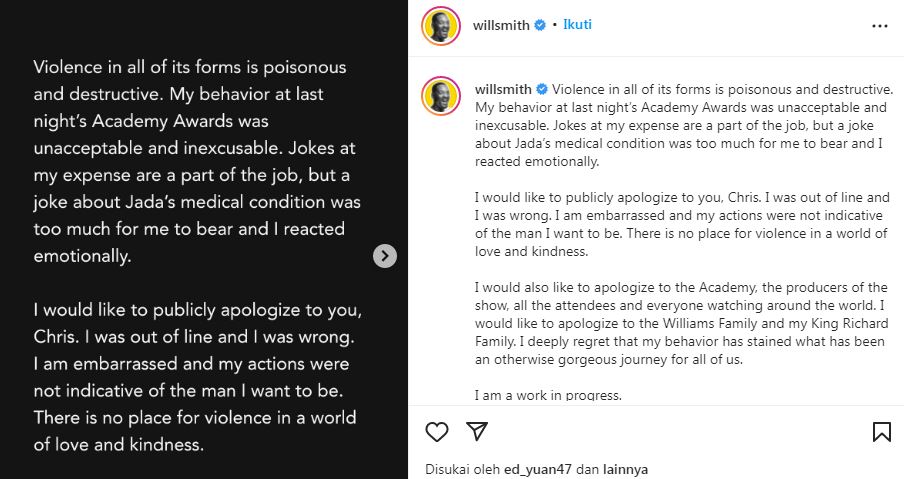 Violence in all of its forms is poisonous and destructive. My behavior at last night's Academy Awards was unacceptable and inexcusable. Jokes at my expense are a part of the job, but a joke about Jada's medical condition was too much for me to bear and I reacted emotionally.

I would like to publicly apologize to you, Chris. I was out of line and I was wrong. I am embarrassed and my actions were not indicative of the man I want to be. There is no place for violence in a world of love and kindness.

willsmith • Ikuti

willsmith Violence in all of its forms is poisonous and destructive. My behavior at last night's Academy Awards was unacceptable and inexcusable. Jokes at my expense are a part of the job, but a joke about Jada's medical condition was too much for me to bear and I reacted emotionally.

I would like to publicly apologize to you, Chris. I was out of line and I was wrong. I am embarrassed and my actions were not indicative of the man I want to be. There is no place for violence in a world of love and kindness.

I would also like to apologize to the Academy, the producers of the show, all the attendees and everyone watching around the world. I would like to apologize to the Williams Family and my King Richard Family. I deeply regret that my behavior has stained what has been an otherwise gorgeous journey for all of us.

I am a work in progress.

Disukai oleh ed_yuan47 dan lainnya